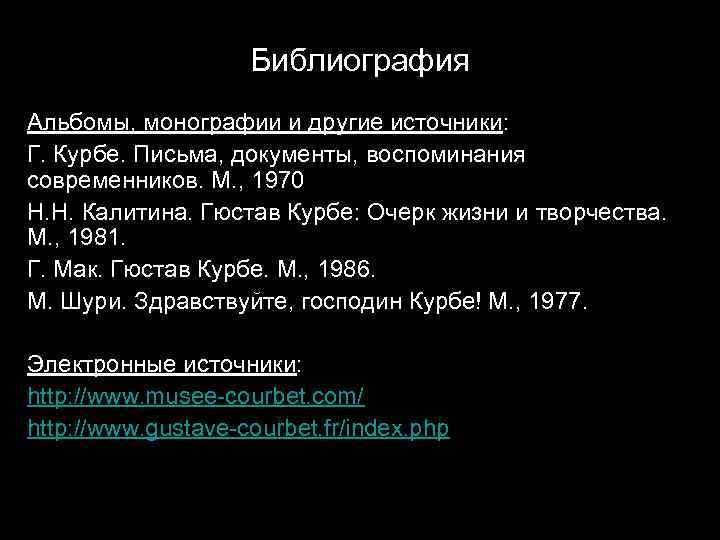 Библиография

Альбомы, монографии и другие источники:

Г. Курбе. Письма, документы, воспоминания современников. М., 1970

Н.Н. Калитина. Гюстав Курбе: Очерк жизни и творчества. М., 1981.

Г. Мак. Гюстав Курбе. М., 1986.

М. Шури. Здравствуйте, господин Курбе! М., 1977.

Электронные источники:

http://www.musee-courbet.com/

http://www.gustave-courbet.fr/index.php